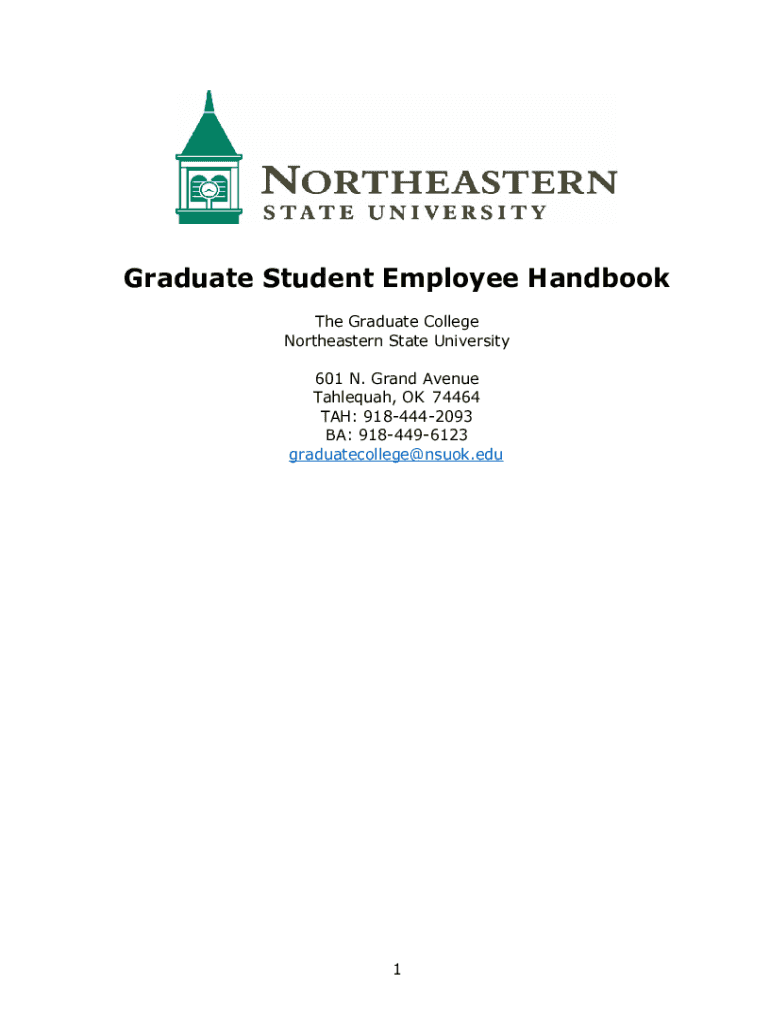 NORTHEASTERN
STATE UNIVERSITY

Graduate Student Employee Handbook

The Graduate College
Northeastern State University

601 N. Grand Avenue
Tahlequah, OK 74464
TAH: 918-444-2093
BA: 918-449-6123
graduatecollege@nsuok.edu

1